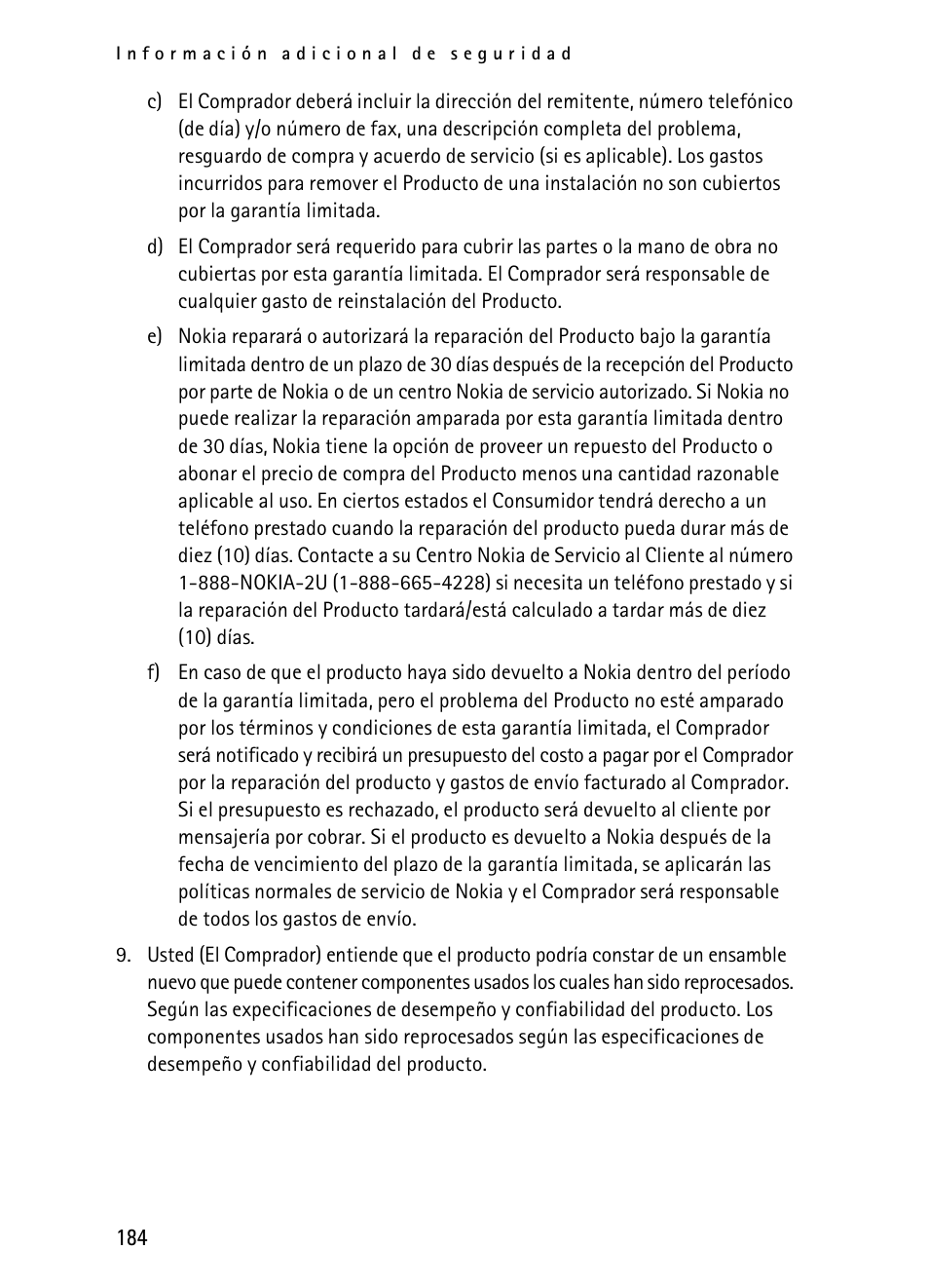 Información adicional de seguridad

c) El Comprador deberá incluir la dirección del remitente, número telefónico (de día) y/o número de fax, una descripción completa del problema, resguardo de compra y acuerdo de servicio (si es aplicable). Los gastos incurridos para remover el Producto de una instalación no son cubiertos por la garantía limitada.

d) El Comprador será requerido para cubrir las partes o la mano de obra no cubiertas por esta garantía limitada. El Comprador será responsable de cualquier gasto de reinstalación del Producto.

e) Nokia reparará o autorizará la reparación del Producto bajo la garantía limitada dentro de un plazo de 30 días después de la recepción del Producto por parte de Nokia o de un centro Nokia de servicio autorizado. Si Nokia no puede realizar la reparación amparada por esta garantía limitada dentro de 30 días, Nokia tiene la opción de proveer un repuesto del Producto o abonar el precio de compra del Producto menos una cantidad razonable aplicable al uso. En ciertos estados el Consumidor tendrá derecho a un teléfono prestado cuando la reparación del producto pueda durar más de diez (10) días. Contacte a su Centro Nokia de Servicio al Cliente al número 1-888-NOKIA-2U (1-888-665-4228) si necesita un teléfono prestado y si la reparación del Producto tardará/está calculado a tardar más de diez (10) días.

f) En caso de que el producto haya sido devuelto a Nokia dentro del período de la garantía limitada, pero el problema del Producto no esté amparado por los términos y condiciones de esta garantía limitada, el Comprador será notificado y recibirá un presupuesto del costo a pagar por el Comprador por la reparación del producto y gastos de envío facturado al Comprador. Si el presupuesto es rechazado, el producto será devuelto al cliente por mensajería por cobrar. Si el producto es devuelto a Nokia después de la fecha de vencimiento del plazo de la garantía limitada, se aplicarán las políticas normales de servicio de Nokia y el Comprador será responsable de todos los gastos de envío.

9. Usted (El Comprador) entiende que el producto podría constar de un ensamble nuevo que puede contener componentes usados los cuales han sido reprocesados. Según las expecificaciones de desempeño y confiabilidad del producto. Los componentes usados han sido reprocesados según las especificaciones de desempeño y confiabilidad del producto.

184